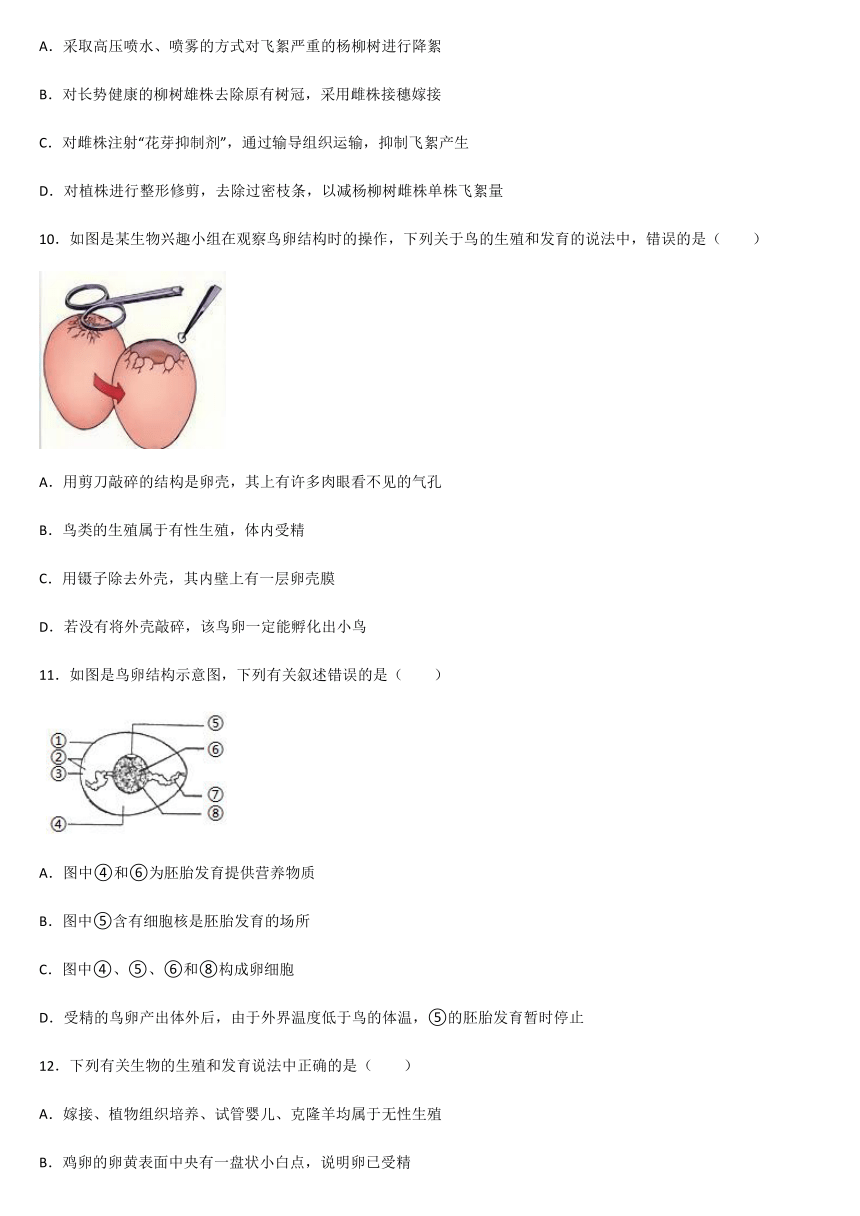 A．采取高压喷水、喷雾的方式对飞絮严重的杨柳树进行降絮

B．对长势健康的柳树雄株去除原有树冠，采用雌株接穗嫁接

C．对雌株注射“花芽抑制剂”，通过输导组织运输，抑制飞絮产生

D．对植株进行整形修剪，去除过密枝条，以减杨柳树雌株单株飞絮量

10．如图是某生物兴趣小组在观察鸟卵结构时的操作，下列关于鸟的生殖和发育的说法中，错误的是（　　）

A．用剪刀敲碎的结构是卵壳，其上有许多肉眼看不见的气孔

B．鸟类的生殖属于有性生殖，体内受精

C．用镊子除去外壳，其内壁上有一层卵壳膜

D．若没有将外壳敲碎，该鸟卵一定能孵化出小鸟

11．如图是鸟卵结构示意图，下列有关叙述错误的是（　　）

①
②
③
④
⑤
⑥
⑦
⑧

A．图中④和⑥为胚胎发育提供营养物质

B．图中⑤含有细胞核是胚胎发育的场所

C．图中④、⑤、⑥和⑧构成卵细胞

D．受精的鸟卵产出体外后，由于外界温度低于鸟的体温，⑤的胚胎发育暂时停止

12．下列有关生物的生殖和发育说法中正确的是（　　）

A．嫁接、植物组织培养、试管婴儿、克隆羊均属于无性生殖

B．鸡卵的卵黄表面中央有一盘状小白点，说明卵已受精